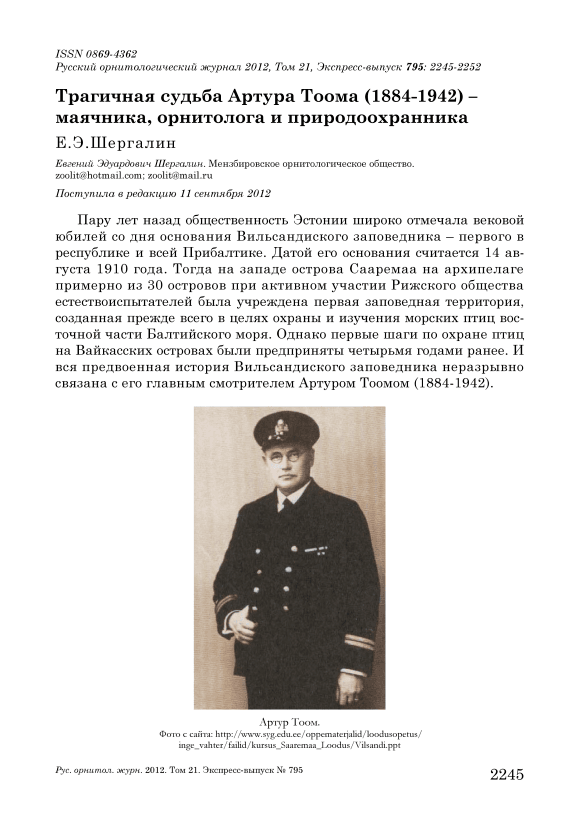 ISSN 0869-4362
Русский орнитологический журнал 2012, Том 21, Экспресс-выпуск 795: 2245-2252

Трагичная судьба Артура Тоома (1884-1942) – маячника, орнитолога и природоохранника

Е.Э.Шергалин

Евгений Эдуардович Шергалин. Мензбировское орнитологическое общество. zoolit@hotmail.com; zoolit@mail.ru

Поступила в редакцию 11 сентября 2012

Пару лет назад общественность Эстонии широко отмечала вековой юбилей со дня основания Вильсандиского заповедника – первого в республике и всей Прибалтике. Датой его основания считается 14 августа 1910 года. Тогда на западе острова Сааремаа на архипелаге примерно из 30 островов при активном участии Рижского общества естествоиспытателей была учреждена первая заповедная территория, созданная прежде всего в целях охраны и изучения морских птиц восточной части Балтийского моря. Однако первые шаги по охране птиц на Вайкасских островах были предприняты четырьмя годами ранее. И вся предвоенная история Вильсандиского заповедника неразрывно связана с его главным смотрителем Артуром Тоомом (1884-1942).

Артур Тоом.
Фото с сайта: http://www.syg.edu.ee/oppematerjalid/loodusopetus/inge_vahter/failid/kursus_Saaremaa_Loodus/Vilsandi.ppt

Рус. орнитол. журн. 2012. Том 21. Экспресс-выпуск № 795

2245